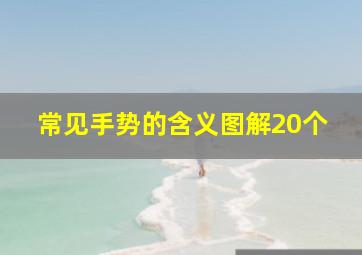 常见手势的含义图解20个